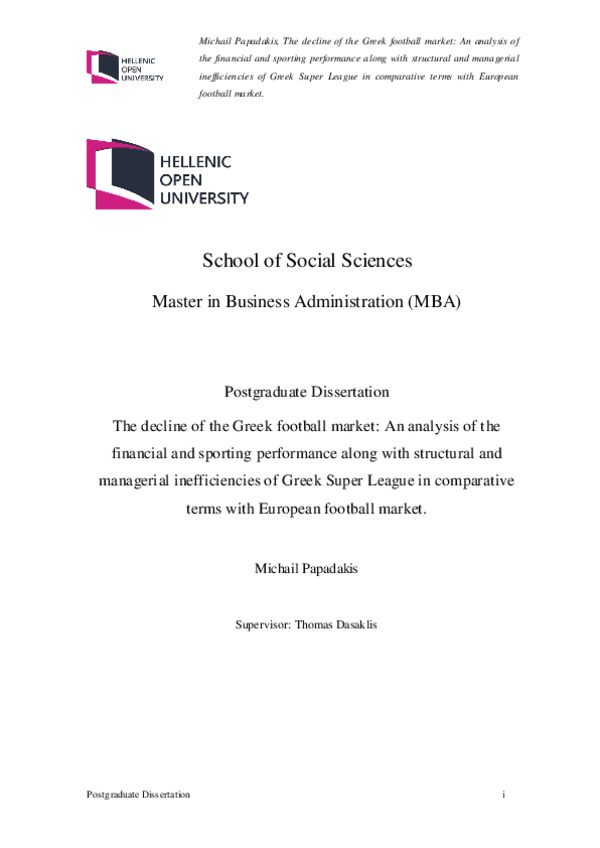 HELLENIC OPEN UNIVERSITY

Michail Papadakis, The decline of the Greek football market: An analysis of the financial and sporting performance along with structural and managerial inefficiencies of Greek Super League in comparative terms with European football market.

HELLENIC OPEN UNIVERSITY

School of Social Sciences

Master in Business Administration (MBA)

Postgraduate Dissertation

The decline of the Greek football market: An analysis of the financial and sporting performance along with structural and managerial inefficiencies of Greek Super League in comparative terms with European football market.

Michail Papadakis

Supervisor: Thomas Dasaklis

Postgraduate Dissertation

i